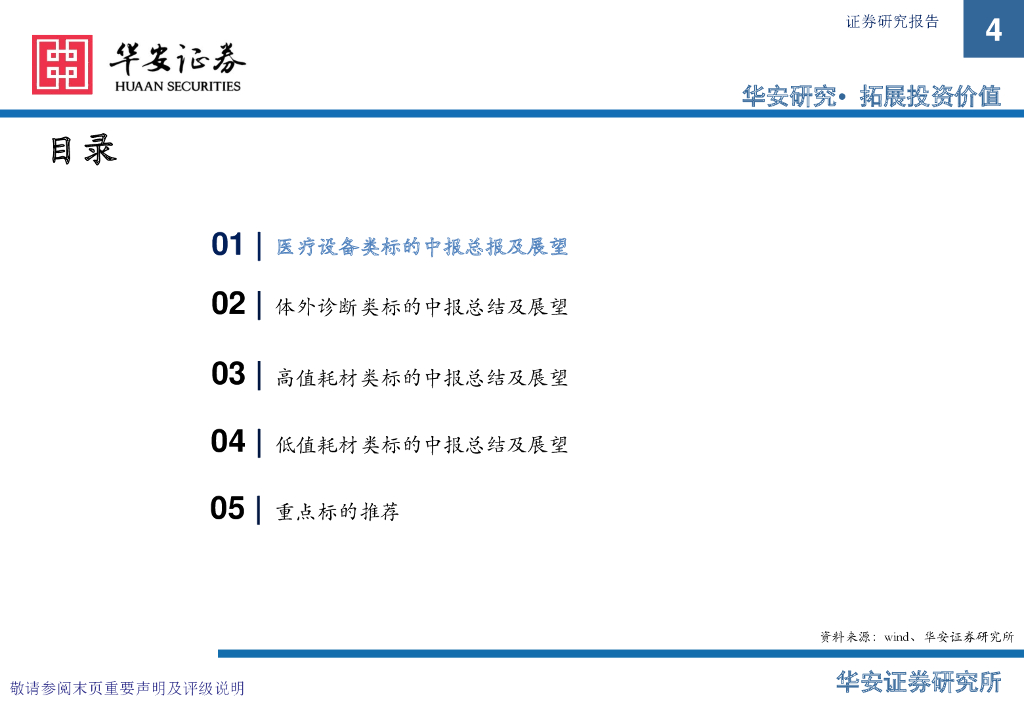 证券研究报告

4

华安证券
HUAAN SECURITIES

华安研究• 拓展投资价值

目录

01 | 医疗设备类标的中报总报及展望

02 | 体外诊断类标的中报总结及展望

03 | 高值耗材类标的中报总结及展望

04 | 低值耗材类标的中报总结及展望

05 | 重点标的推荐

资料来源：wind、华安证券研究所

敬请参阅末页重要声明及评级说明

华安证券研究所